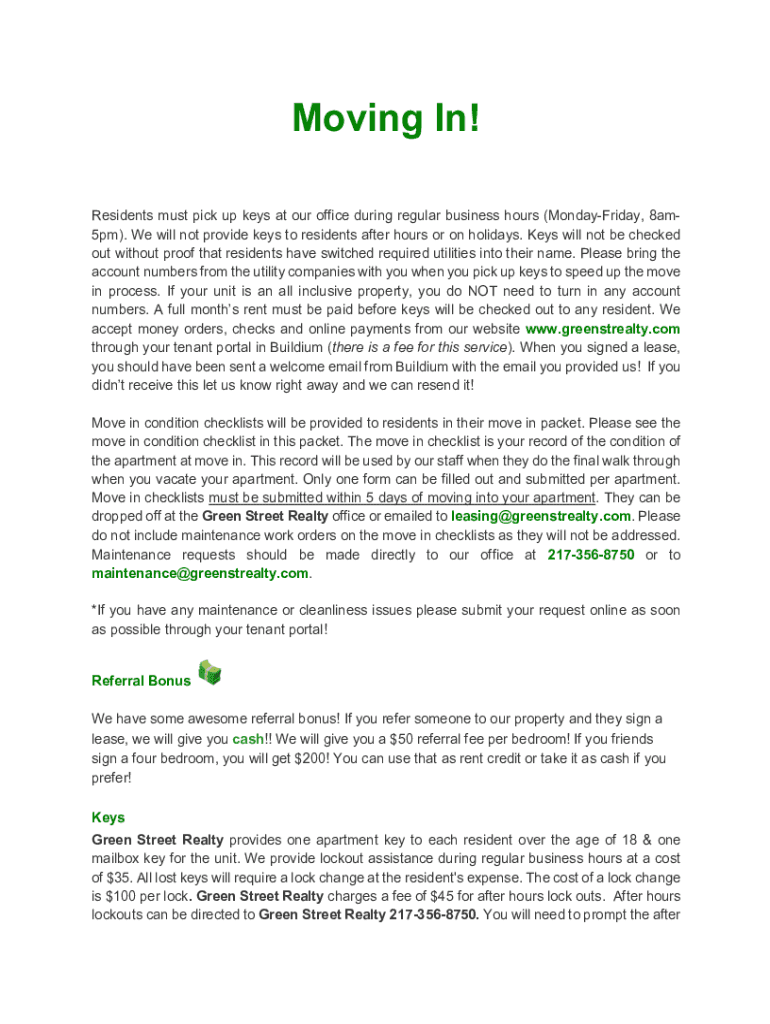 Moving In!

Residents must pick up keys at our office during regular business hours (Monday-Friday, 8am-5pm). We will not provide keys to residents after hours or on holidays. Keys will not be checked out without proof that residents have switched required utilities into their name. Please bring the account numbers from the utility companies with you when you pick up keys to speed up the move in process. If your unit is an all inclusive property, you do NOT need to turn in any account numbers. A full month's rent must be paid before keys will be checked out to any resident. We accept money orders, checks and online payments from our website www.greenstrealty.com through your tenant portal in Buildium (there is a fee for this service). When you signed a lease, you should have been sent a welcome email from Buildium with the email you provided us! If you didn't receive this let us know right away and we can resend it!

Move in condition checklists will be provided to residents in their move in packet. Please see the move in condition checklist in this packet. The move in checklist is your record of the condition of the apartment at move in. This record will be used by our staff when they do the final walk through when you vacate your apartment. Only one form can be filled out and submitted per apartment. Move in checklists must be submitted within 5 days of moving into your apartment. They can be dropped off at the Green Street Realty office or emailed to leasing@greenstrealty.com. Please do not include maintenance work orders on the move in checklists as they will not be addressed. Maintenance requests should be made directly to our office at 217-356-8750 or to maintenance@greenstrealty.com.

*If you have any maintenance or cleanliness issues please submit your request online as soon as possible through your tenant portal!

Referral Bonus

We have some awesome referral bonus! If you refer someone to our property and they sign a lease, we will give you cash!! We will give you a $50 referral fee per bedroom! If you friends sign a four bedroom, you will get $200! You can use that as rent credit or take it as cash if you prefer!

Keys
Green Street Realty provides one apartment key to each resident over the age of 18 & one mailbox key for the unit. We provide lockout assistance during regular business hours at a cost of $35. All lost keys will require a lock change at the resident's expense. The cost of a lock change is $100 per lock. Green Street Realty charges a fee of $45 for after hours lock outs. After hours lockouts can be directed to Green Street Realty 217-356-8750. You will need to prompt the after